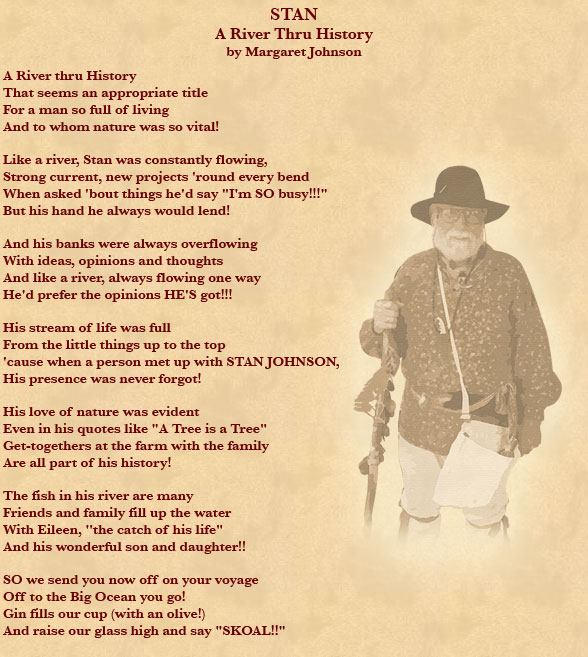 STAN
A River Thru History
by Margaret Johnson

A River thru History
That seems an appropriate title
For a man so full of living
And to whom nature was so vital!

Like a river, Stan was constantly flowing,
Strong current, new projects 'round every bend
When asked 'bout things he'd say "I'm SO busy!!!"
But his hand he always would lend!

And his banks were always overflowing
With ideas, opinions and thoughts
And like a river, always flowing one way
He'd prefer the opinions HE'S got!!!

His stream of life was full
From the little things up to the top
'cause when a person met up with STAN JOHNSON,
His presence was never forgot!

His love of nature was evident
Even in his quotes like "A Tree is a Tree"
Get-togethers at the farm with the family
Are all part of his history!

The fish in his river are many
Friends and family fill up the water
With Eileen, "the catch of his life"
And his wonderful son and daughter!!

SO we send you now off on your voyage
Off to the Big Ocean you go!
Gin fills our cup (with an olive!)
And raise our glass high and say "SKOAL!!"